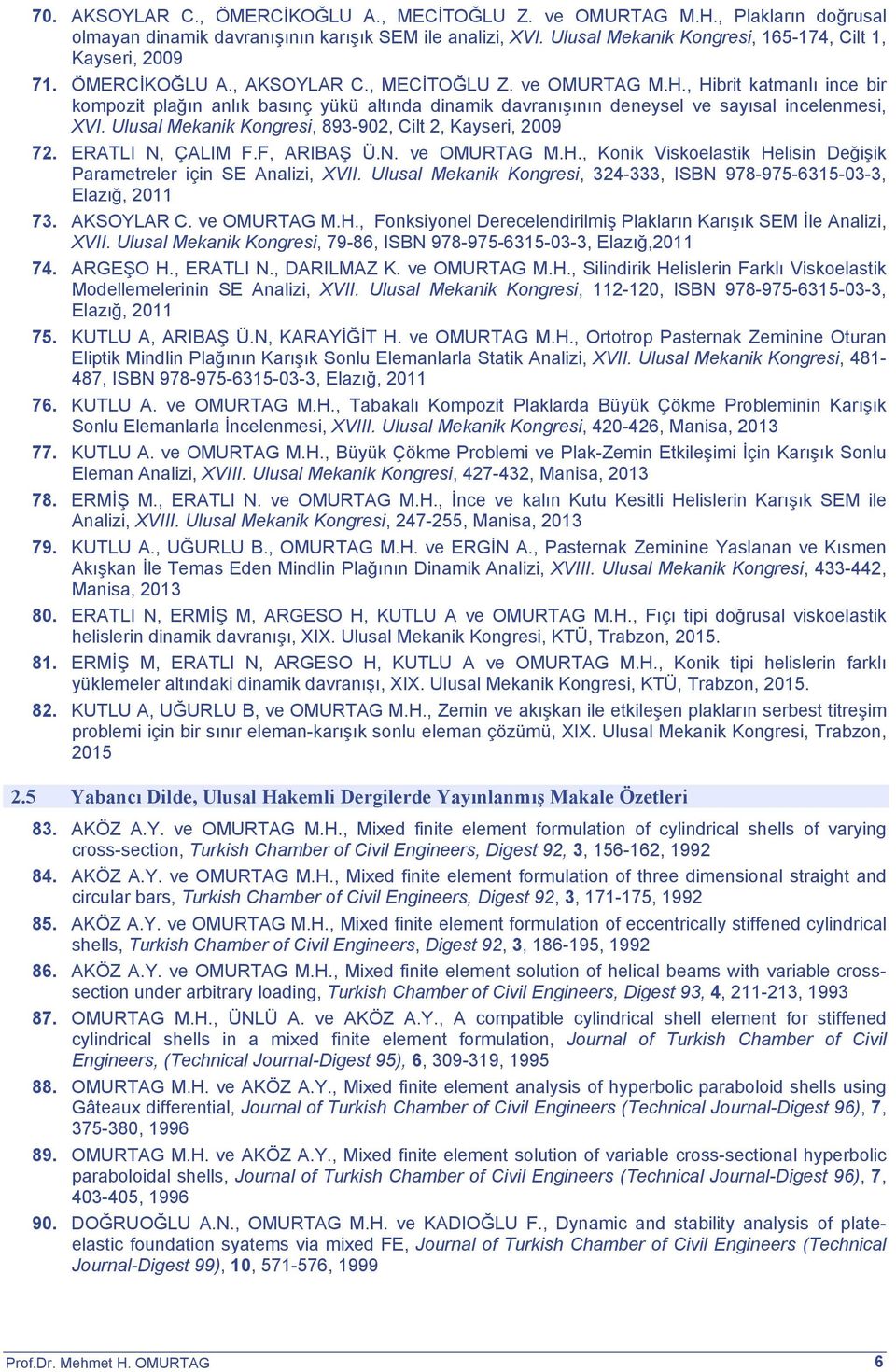 70. AKSOYLAR C., ÖMERCİKOĞLU A., MECİTOĞLU Z. ve OMURTAG M.H., Plakların doğrusal olmayan dinamik davranışının karışık SEM ile analizi, XVI. Ulusal Mekanik Kongresi, 165-174, Cilt 1, Kayseri, 2009

71. ÖMERCİKOĞLU A., AKSOYLAR C., MECİTOĞLU Z. ve OMURTAG M.H., Hibrit katmanlı ince bir kompozit plağın anlık basınç yükü altında dinamik davranışının deneysel ve sayısal incelenmesi, XVI. Ulusal Mekanik Kongresi, 893-902, Cilt 2, Kayseri, 2009

72. ERATLI N, ÇALIM F.F, ARIBAŞ Ü.N. ve OMURTAG M.H., Konik Viskoelastik Helisin Değişik Parametreler için SE Analizi, XVII. Ulusal Mekanik Kongresi, 324-333, ISBN 978-975-6315-03-3, Elazığ, 2011

73. AKSOYLAR C. ve OMURTAG M.H., Fonksiyonel Derecelendirilmiş Plakların Karışık SEM İle Analizi, XVII. Ulusal Mekanik Kongresi, 79-86, ISBN 978-975-6315-03-3, Elazığ,2011

74. ARGEŞO H., ERATLI N., DARILMAZ K. ve OMURTAG M.H., Silindirik Helislerin Farklı Viskoelastik Modellemelerinin SE Analizi, XVII. Ulusal Mekanik Kongresi, 112-120, ISBN 978-975-6315-03-3, Elazığ, 2011

75. KUTLU A, ARIBAŞ Ü.N, KARAYİĞİT H. ve OMURTAG M.H., Ortotrop Pasternak Zeminine Oturan Eliptik Mindlin Plağının Karışık Sonlu Elemanlarla Statik Analizi, XVII. Ulusal Mekanik Kongresi, 481-487, ISBN 978-975-6315-03-3, Elazığ, 2011

76. KUTLU A. ve OMURTAG M.H., Tabakalı Kompozit Plaklarda Büyük Çökme Probleminin Karışık Sonlu Elemanlarla İncelenmesi, XVIII. Ulusal Mekanik Kongresi, 420-426, Manisa, 2013

77. KUTLU A. ve OMURTAG M.H., Büyük Çökme Problemi ve Plak-Zemin Etkileşimi İçin Karışık Sonlu Eleman Analizi, XVIII. Ulusal Mekanik Kongresi, 427-432, Manisa, 2013

78. ERMİŞ M., ERATLI N. ve OMURTAG M.H., İnce ve kalın Kutu Kesitli Helislerin Karışık SEM ile Analizi, XVIII. Ulusal Mekanik Kongresi, 247-255, Manisa, 2013

79. KUTLU A., UĞURLU B., OMURTAG M.H. ve ERGİN A., Pasternak Zeminine Yaslanan ve Kısmen Akışkan İle Temas Eden Mindlin Plağının Dinamik Analizi, XVIII. Ulusal Mekanik Kongresi, 433-442, Manisa, 2013

80. ERATLI N, ERMİŞ M, ARGESO H, KUTLU A ve OMURTAG M.H., Fıçı tipi doğrusal viskoelastik helislerin dinamik davranışı, XIX. Ulusal Mekanik Kongresi, KTÜ, Trabzon, 2015.

81. ERMİŞ M, ERATLI N, ARGESO H, KUTLU A ve OMURTAG M.H., Konik tipi helislerin farklı yüklemeler altındaki dinamik davranışı, XIX. Ulusal Mekanik Kongresi, KTÜ, Trabzon, 2015.

82. KUTLU A, UĞURLU B, ve OMURTAG M.H., Zemin ve akışkan ile etkileşen plakların serbest titreşim problemi için bir sınır eleman-karışık sonlu eleman çözümü, XIX. Ulusal Mekanik Kongresi, Trabzon, 2015

2.5 Yabancı Dilde, Ulusal Hakemli Dergilerde Yayınlanmış Makale Özetleri

83. AKÖZ A.Y. ve OMURTAG M.H., Mixed finite element formulation of cylindrical shells of varying cross-section, Turkish Chamber of Civil Engineers, Digest 92, 3, 156-162, 1992

84. AKÖZ A.Y. ve OMURTAG M.H., Mixed finite element formulation of three dimensional straight and circular bars, Turkish Chamber of Civil Engineers, Digest 92, 3, 171-175, 1992

85. AKÖZ A.Y. ve OMURTAG M.H., Mixed finite element formulation of eccentrically stiffened cylindrical shells, Turkish Chamber of Civil Engineers, Digest 92, 3, 186-195, 1992

86. AKÖZ A.Y. ve OMURTAG M.H., Mixed finite element solution of helical beams with variable cross-section under arbitrary loading, Turkish Chamber of Civil Engineers, Digest 93, 4, 211-213, 1993

87. OMURTAG M.H., ÜNLÜ A. ve AKÖZ A.Y., A compatible cylindrical shell element for stiffened cylindrical shells in a mixed finite element formulation, Journal of Turkish Chamber of Civil Engineers, (Technical Journal-Digest 95), 6, 309-319, 1995

88. OMURTAG M.H. ve AKÖZ A.Y., Mixed finite element analysis of hyperbolic paraboloid shells using Gâteaux differential, Journal of Turkish Chamber of Civil Engineers (Technical Journal-Digest 96), 7, 375-380, 1996

89. OMURTAG M.H. ve AKÖZ A.Y., Mixed finite element solution of variable cross-sectional hyperbolic paraboloidal shells, Journal of Turkish Chamber of Civil Engineers (Technical Journal-Digest 96), 7, 403-405, 1996

90. DOĞRUOĞLU A.N., OMURTAG M.H. ve KADIOĞLU F., Dynamic and stability analysis of plate-elastic foundation syatems via mixed FE, Journal of Turkish Chamber of Civil Engineers (Technical Journal-Digest 99), 10, 571-576, 1999

Prof.Dr. Mehmet H. OMURTAG 6